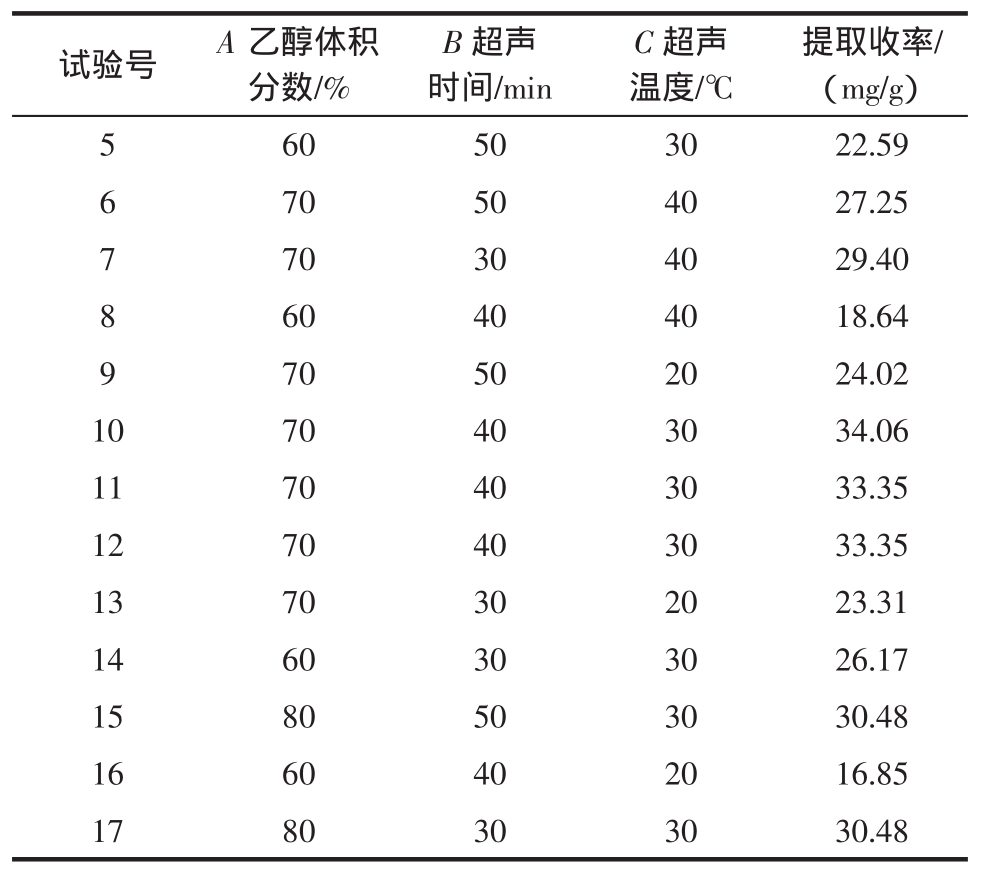 | 试验号 | $A$ 乙醇体积分数/% | $B$ 超声时间/min | $C$ 超声温度/℃ | 提取收率/(mg/g) |
|---|---|---|---|---|
| 5 | 60 | 50 | 30 | 22.59 |
| 6 | 70 | 50 | 40 | 27.25 |
| 7 | 70 | 30 | 40 | 29.40 |
| 8 | 60 | 40 | 40 | 18.64 |
| 9 | 70 | 50 | 20 | 24.02 |
| 10 | 70 | 40 | 30 | 34.06 |
| 11 | 70 | 40 | 30 | 33.35 |
| 12 | 70 | 40 | 30 | 33.35 |
| 13 | 70 | 30 | 20 | 23.31 |
| 14 | 60 | 30 | 30 | 26.17 |
| 15 | 80 | 50 | 30 | 30.48 |
| 16 | 60 | 40 | 20 | 16.85 |
| 17 | 80 | 30 | 30 | 30.48 |